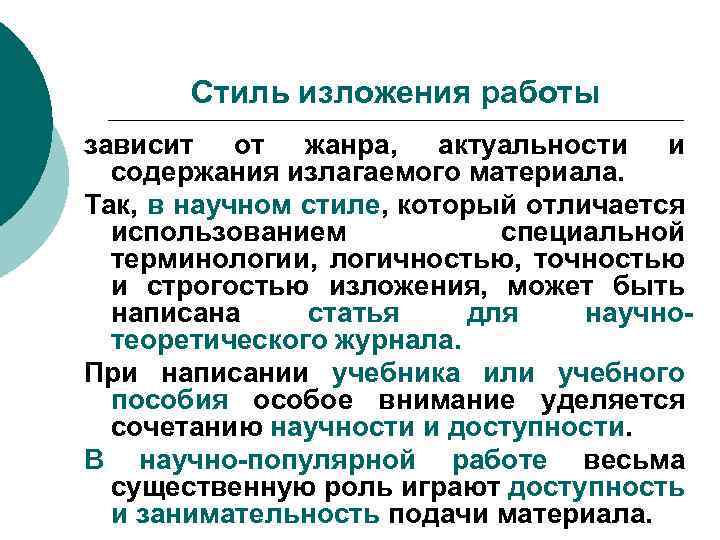 Стиль изложения работы

зависит от жанра, актуальности и содержания излагаемого материала.

Так, в научном стиле, который отличается использованием специальной терминологии, логичностью, точностью и строгостью изложения, может быть написана статья для научно-теоретического журнала.

При написании учебника или учебного пособия особое внимание уделяется сочетанию научности и доступности.

В научно-популярной работе весьма существенную роль играют доступность и занимательность подачи материала.